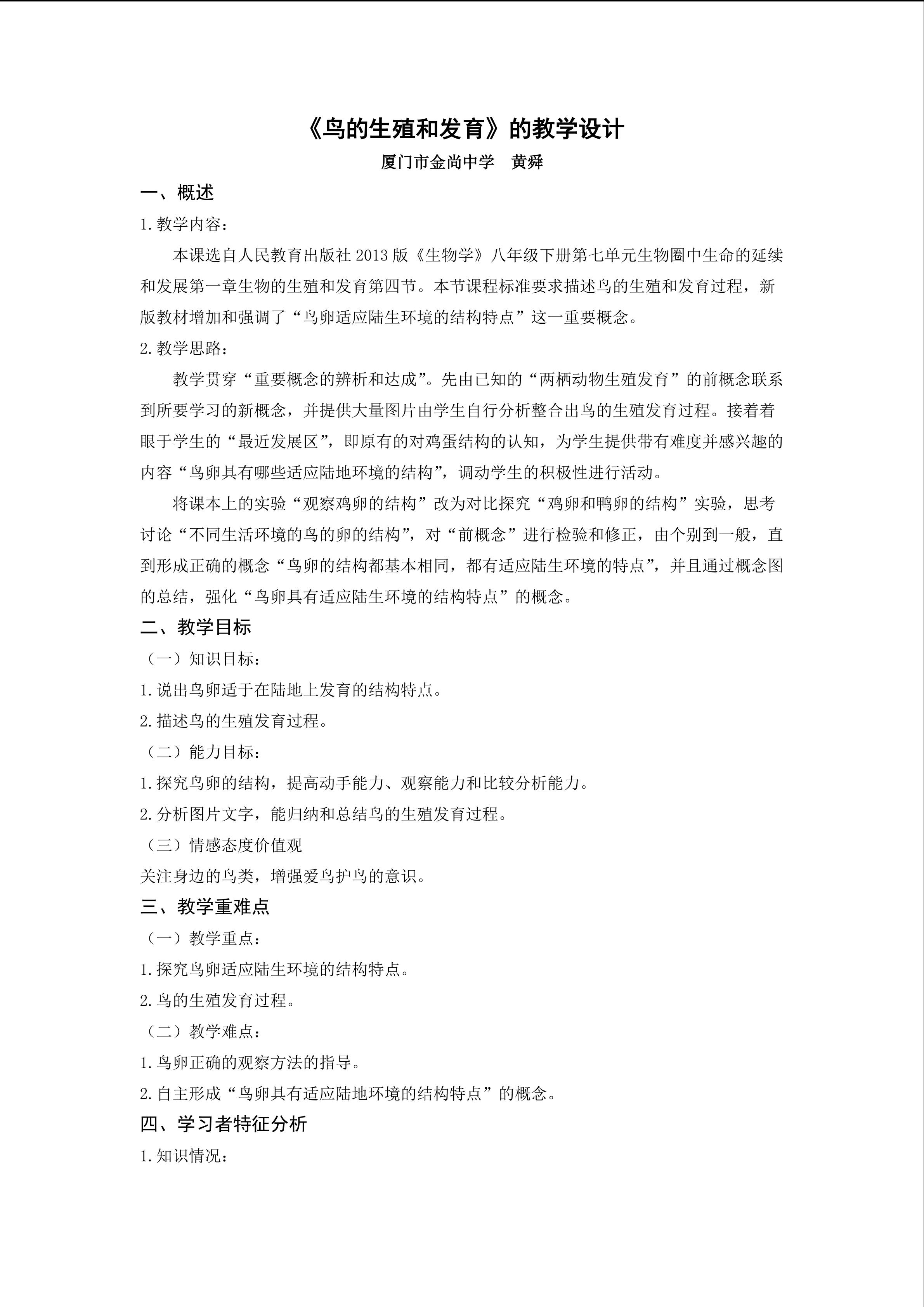 《鸟的生殖和发育》的教学设计

厦门市金尚中学 黄舜

一、概述

1.教学内容：

本课选自人民教育出版社2013版《生物学》八年级下册第七单元生物圈中生命的延续和发展第一章生物的生殖和发育第四节。本节课程标准要求描述鸟的生殖和发育过程，新版教材增加和强调了“鸟卵适应陆生环境的结构特点”这一重要概念。

2.教学思路：

教学贯穿“重要概念的辨析和达成”。先由已知的“两栖动物生殖发育”的前概念联系到所要学习的新概念，并提供大量图片由学生自行分析整合出鸟的生殖发育过程。接着着眼于学生的“最近发展区”，即原有的对鸡蛋结构的认知，为学生提供带有难度并感兴趣的内容“鸟卵具有哪些适应陆地环境的结构”，调动学生的积极性进行活动。

将课本上的实验“观察鸡卵的结构”改为对比探究“鸡卵和鸭卵的结构”实验，思考讨论“不同生活环境的鸟的卵的结构”，对“前概念”进行检验和修正，由个别到一般，直到形成正确的概念“鸟卵的结构都基本相同，都有适应陆生环境的特点”，并且通过概念图的总结，强化“鸟卵具有适应陆生环境的结构特点”的概念。

二、教学目标

（一）知识目标：

1.说出鸟卵适于在陆地上发育的结构特点。

2.描述鸟的生殖发育过程。

（二）能力目标：

1.探究鸟卵的结构，提高动手能力、观察能力和比较分析能力。

2.分析图片文字，能归纳和总结鸟的生殖发育过程。

（三）情感态度价值观

关注身边的鸟类，增强爱鸟护鸟的意识。

三、教学重难点

（一）教学重点：

1.探究鸟卵适应陆生环境的结构特点。

2.鸟的生殖发育过程。

（二）教学难点：

1.鸟卵正确的观察方法的指导。

2.自主形成“鸟卵具有适应陆地环境的结构特点”的概念。

四、学习者特征分析

1.知识情况：